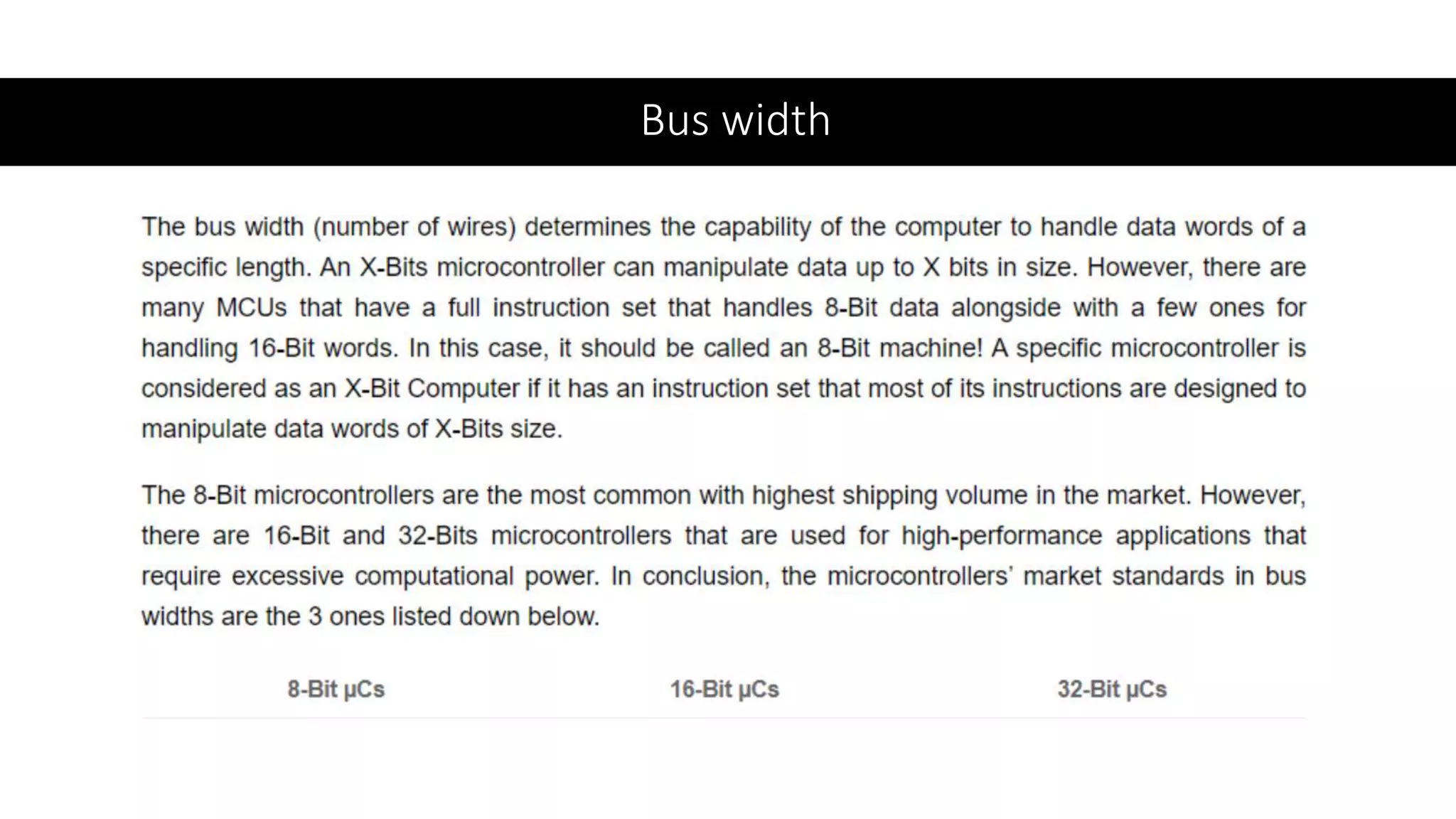 Bus width

The bus width (number of wires) determines the capability of the computer to handle data words of a specific length. An X-Bits microcontroller can manipulate data up to X bits in size. However, there are many MCUs that have a full instruction set that handles 8-Bit data alongside with a few ones for handling 16-Bit words. In this case, it should be called an 8-Bit machine! A specific microcontroller is considered as an X-Bit Computer if it has an instruction set that most of its instructions are designed to manipulate data words of X-Bits size.

The 8-Bit microcontrollers are the most common with highest shipping volume in the market. However, there are 16-Bit and 32-Bits microcontrollers that are used for high-performance applications that require excessive computational power. In conclusion, the microcontrollers' market standards in bus widths are the 3 ones listed down below.

| 8-Bit µCs | 16-Bit µCs | 32-Bit µCs |
|---|---|---|